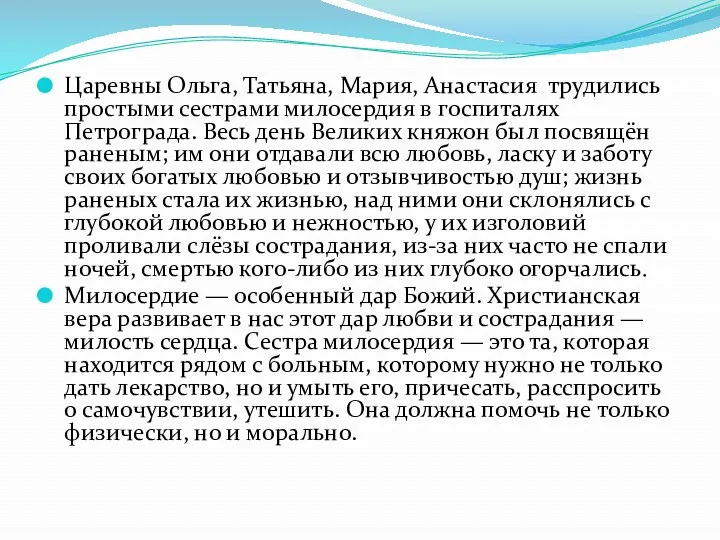 Царевны Ольга, Татьяна, Мария, Анастасия трудились простыми сестрами милосердия в госпиталях Петрограда. Весь день Великих княжон был посвящён раненым; им они отдавали всю любовь, ласку и заботу своих богатых любовью и отзывчивостью душ; жизнь раненых стала их жизнью, над ними они склонялись с глубокой любовью и нежностью, у их изголовий проливали слёзы сострадания, из-за них часто не спали ночей, смертью кого-либо из них глубоко огорчались.

Милосердие — особенный дар Божий. Христианская вера развивает в нас этот дар любви и сострадания — милость сердца. Сестра милосердия — это та, которая находится рядом с больным, которому нужно не только дать лекарство, но и умыть его, причесать, расспросить о самочувствии, утешить. Она должна помочь не только физически, но и морально.